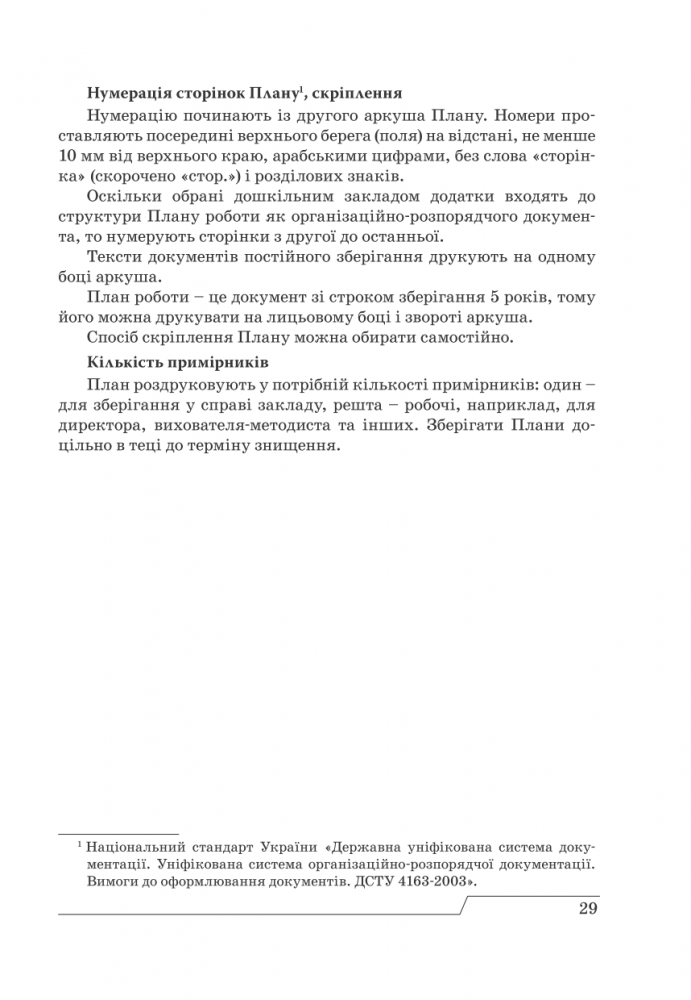 **Нумерація сторінок Плану$^1$, скріплення**

Нумерацію починають із другого аркуша Плану. Номери проставляють посередині верхнього берега (поля) на відстані, не менше 10 мм від верхнього краю, арабськими цифрами, без слова «сторінка» (скорочено «стор.») і розділових знаків.

Оскільки обрані дошкільним закладом додатки входять до структури Плану роботи як організаційно-розпорядчого документа, то нумерують сторінки з другої до останньої.

Тексти документів постійного зберігання друкують на одному боці аркуша.

План роботи – це документ зі строком зберігання 5 років, тому його можна друкувати на лицьовому боці і звороті аркуша.

Спосіб скріплення Плану можна обирати самостійно.

**Кількість примірників**

План роздруковують у потрібній кількості примірників: один – для зберігання у справі закладу, решта – робочі, наприклад, для директора, вихователя-методиста та інших. Зберігати Плани доцільно в теці до терміну знищення.

$^1$ Національний стандарт України «Державна уніфікована система документації. Уніфікована система організаційно-розпорядчої документації. Вимоги до оформлювання документів. ДСТУ 4163-2003».

29